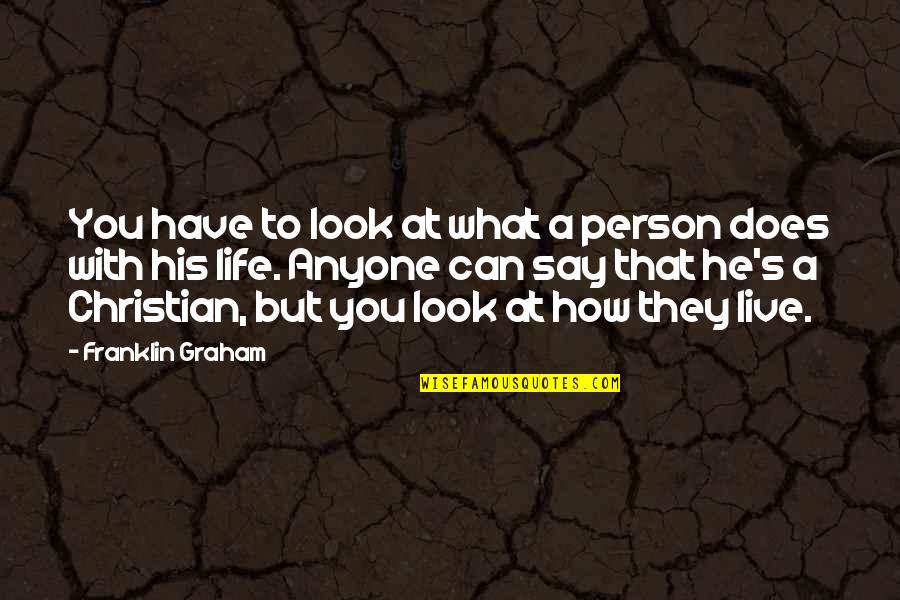 You have to look at what a person does with his life. Anyone can say that he's a Christian, but you look at how they live.

- Franklin Graham

WISEFAMOUSQUOTES.COM